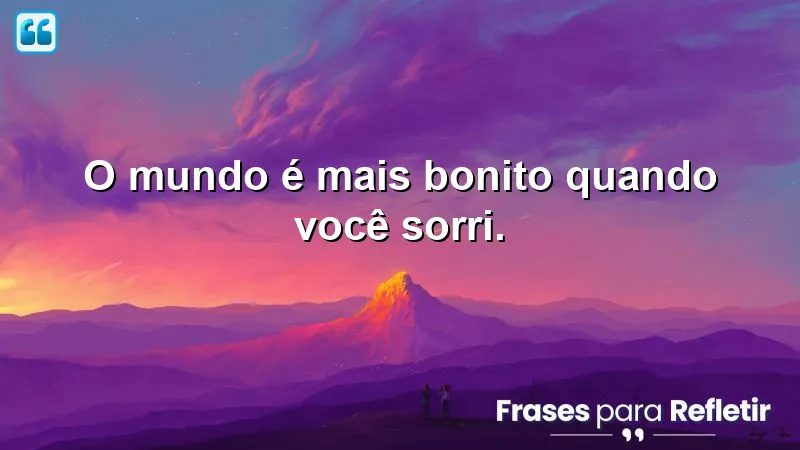 O mundo é mais bonito quando você sorri.

Frases para Refletir